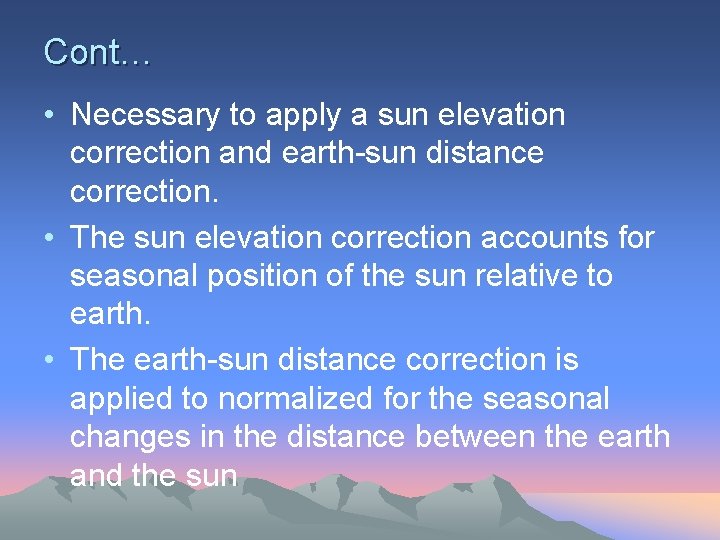 Cont…

• Necessary to apply a sun elevation correction and earth-sun distance correction.

• The sun elevation correction accounts for seasonal position of the sun relative to earth.

• The earth-sun distance correction is applied to normalized for the seasonal changes in the distance between the earth and the sun